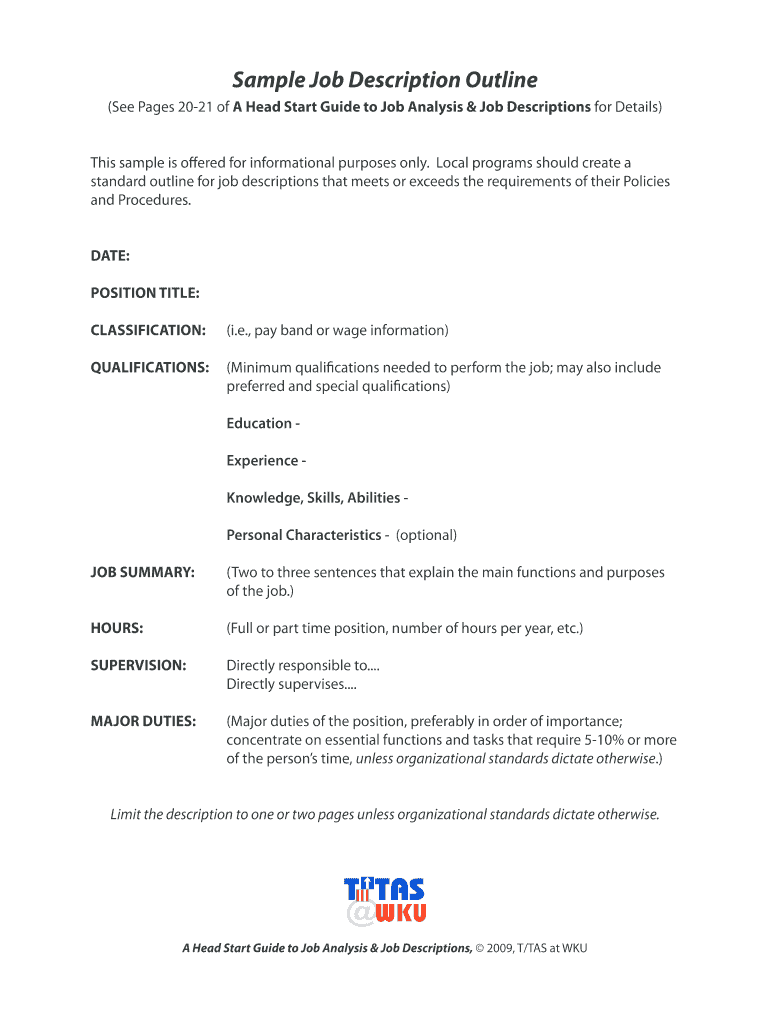 Sample Job Description Outline

(See Pages 20-21 of A Head Start Guide to Job Analysis & Job Descriptions for Details)

This sample is offered for informational purposes only. Local programs should create a standard outline for job descriptions that meets or exceeds the requirements of their Policies and Procedures.

DATE:

POSITION TITLE:

CLASSIFICATION: (i.e., pay band or wage information)

QUALIFICATIONS: (Minimum qualifications needed to perform the job; may also include preferred and special qualifications)

Education -

Experience -

Knowledge, Skills, Abilities -

Personal Characteristics - (optional)

JOB SUMMARY: (Two to three sentences that explain the main functions and purposes of the job.)

HOURS: (Full or part time position, number of hours per year, etc.)

SUPERVISION: Directly responsible to....
Directly supervises....

MAJOR DUTIES: (Major duties of the position, preferably in order of importance; concentrate on essential functions and tasks that require 5-10% or more of the person's time, unless organizational standards dictate otherwise.)

Limit the description to one or two pages unless organizational standards dictate otherwise.

T/TAS
@WKU

A Head Start Guide to Job Analysis & Job Descriptions, © 2009, T/TAS at WKU